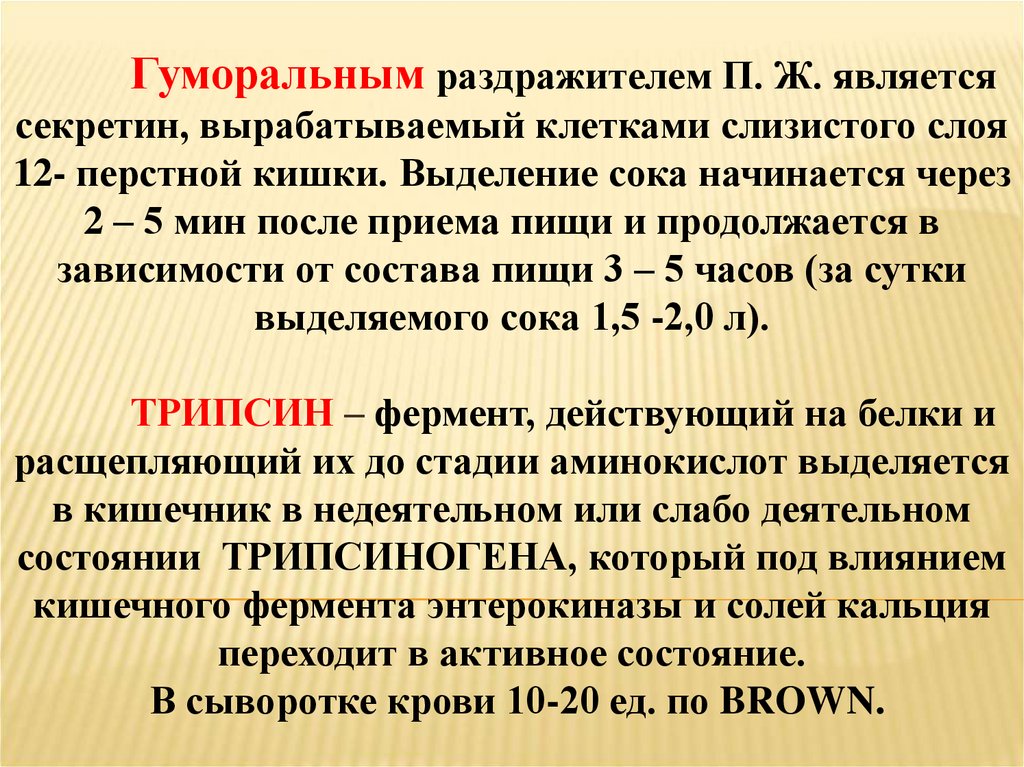 Гуморальным раздражителем П. Ж. является секретин, вырабатываемый клетками слизистого слоя 12- перстной кишки. Выделение сока начинается через 2 – 5 мин после приема пищи и продолжается в зависимости от состава пищи 3 – 5 часов (за сутки выделяемого сока 1,5 -2,0 л).

ТРИПСИН – фермент, действующий на белки и расщепляющий их до стадии аминокислот выделяется в кишечник в недеятельном или слабо деятельном состоянии ТРИПСИНОГЕНА, который под влиянием кишечного фермента энтерокиназы и солей кальция переходит в активное состояние.
В сыворотке крови 10-20 ед. по BROWN.